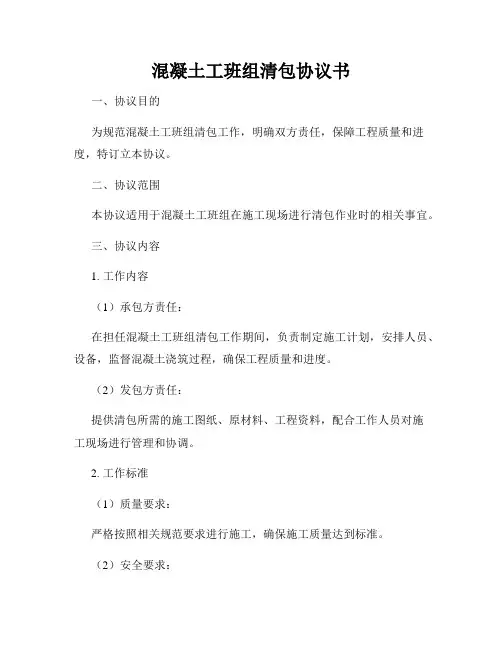 混凝土工班组清包协议书

一、协议目的

为规范混凝土工班组清包工作，明确双方责任，保障工程质量和进度，特订立本协议。

二、协议范围

本协议适用于混凝土工班组在施工现场进行清包作业时的相关事宜。

三、协议内容

1. 工作内容

（1）承包方责任：

在担任混凝土工班组清包工作期间，负责制定施工计划，安排人员、设备，监督混凝土浇筑过程，确保工程质量和进度。

（2）发包方责任：

提供清包所需的施工图纸、原材料、工程资料，配合工作人员对施工现场进行管理和协调。

2. 工作标准

（1）质量要求：

严格按照相关规范要求进行施工，确保施工质量达到标准。

（2）安全要求：